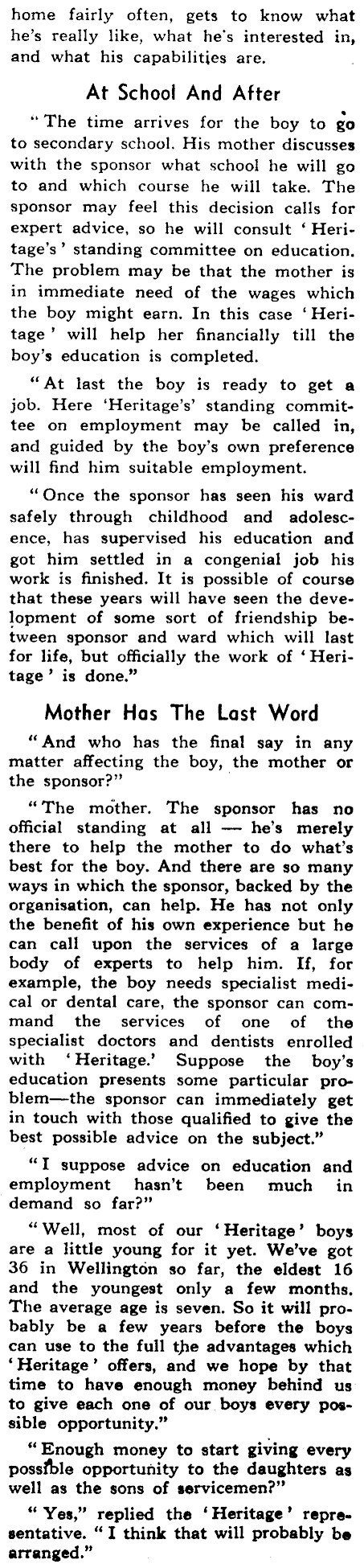 home fairly often, gets to know what he's really like, what he's interested in, and what his capabilities are.

At School And After

"The time arrives for the boy to go to secondary school. His mother discusses with the sponsor what school he will go to and which course he will take. The sponsor may feel this decision calls for expert advice, so he will consult 'Heritage's' standing committee on education. The problem may be that the mother is in immediate need of the wages which the boy might earn. In this case 'Heritage' will help her financially till the boy's education is completed.

"At last the boy is ready to get a job. Here 'Heritage's' standing committee on employment may be called in, and guided by the boy's own preference will find him suitable employment.

"Once the sponsor has seen his ward safely through childhood and adolescence, has supervised his education and got him settled in a congenial job his work is finished. It is possible of course that these years will have seen the development of some sort of friendship between sponsor and ward which will last for life, but officially the work of 'Heritage' is done."

Mother Has The Last Word

"And who has the final say in any matter affecting the boy, the mother or the sponsor?"

"The mother. The sponsor has no official standing at all — he's merely there to help the mother to do what's best for the boy. And there are so many ways in which the sponsor, backed by the organisation, can help. He has not only the benefit of his own experience but he can call upon the services of a large body of experts to help him. If, for example, the boy needs specialist medical or dental care, the sponsor can command the services of one of the specialist doctors and dentists enrolled with 'Heritage.' Suppose the boy's education presents some particular problem—the sponsor can immediately get in touch with those qualified to give the best possible advice on the subject."

"I suppose advice on education and employment hasn't been much in demand so far?"

"Well, most of our 'Heritage' boys are a little young for it yet. We've got 36 in Wellington so far, the eldest 16 and the youngest only a few months. The average age is seven. So it will probably be a few years before the boys can use to the full the advantages which 'Heritage' offers, and we hope by that time to have enough money behind us to give each one of our boys every possible opportunity."

"Enough money to start giving every possible opportunity to the daughters as well as the sons of servicemen?"

"Yes," replied the 'Heritage' representative. "I think that will probably be arranged."